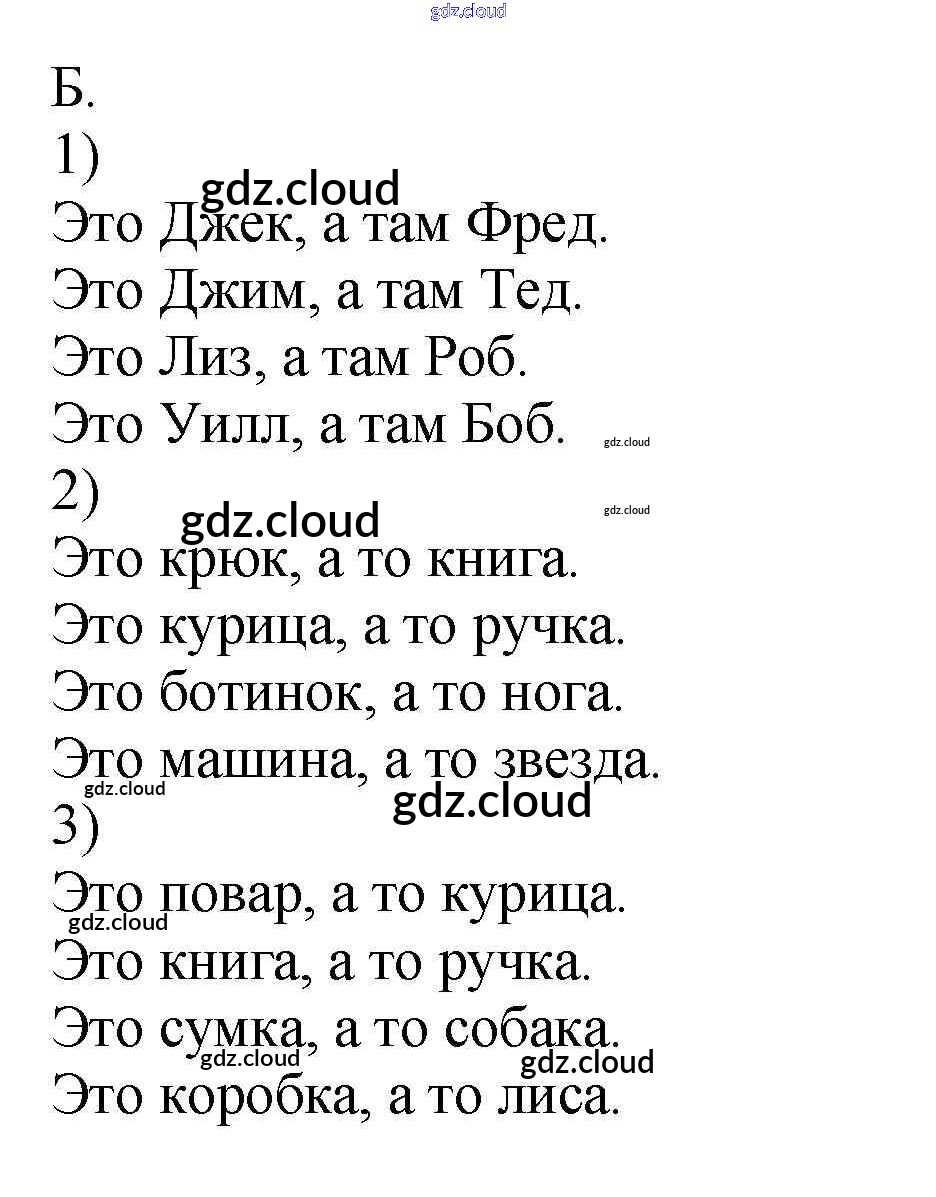 gdz.cloud

Б.

1)

gdz.cloud

Это Джек, а там Фред.

Это Джим, а там Тед.

Это Лиз, а там Роб.

Это Уилл, а там Боб. gdz.cloud

2) gdz.cloud

gdz.cloud

Это крюк, а то книга.

Это курица, а то ручка.

Это ботинок, а то нога.

Это машина, а то звезда.

gdz.cloud

gdz.cloud

3)

Это повар, а то курица.

gdz.cloud

Это книга, а то ручка.

Это сумка, а то собака.

gdz.cloud gdz.cloud

Это коробка, а то лиса.